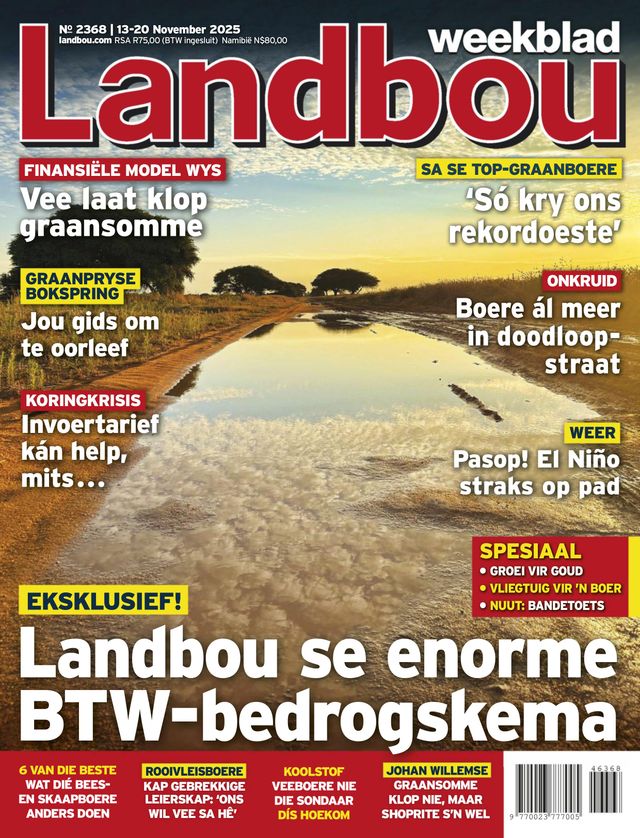 № 2368 | 13-20 November 2025
landbou.com RSA R75,00 (BTW ingesluit) Namibië N$80,00

weekblad
Landbou

FINANSIËLE MODEL WYS
Vee laat klop graansomme

GRAANPRYSE BOKSPRING
Jou gids om te oorleef

KORINGKRISIS
Invoertarief kán help, mits...

SA SE TOP-GRAANBOERE
'Só kry ons rekordoeste'

ONKRUID
Boere ál meer in doodloopstraat

WEER
Pasop! El Niño straks op pad

SPESIAAL
• GROEI VIR GOUD
• VLIEGTUIG VIR 'N BOER
• NUUT: BANDETOETS

EKSKLUSIEF!
Landbou se enorme BTW-bedrogskema

6 VAN DIE BESTE
WAT DIÉ BEES- EN SKAAPBOERE ANDERS DOEN

ROOIVLEISBOERE
KAP GEBREKKIGE LEIERSKAP: 'ONS WIL VEE SA HÊ'

KOOLSTOF
VEEBOERE NIE DIE SONDAAR DÍS HOEKOM

JOHAN WILLEMSE
GRAANSOMME KLOP NIE, MAAR SHOPRITE S'N WEL

46368
9 770023 777005